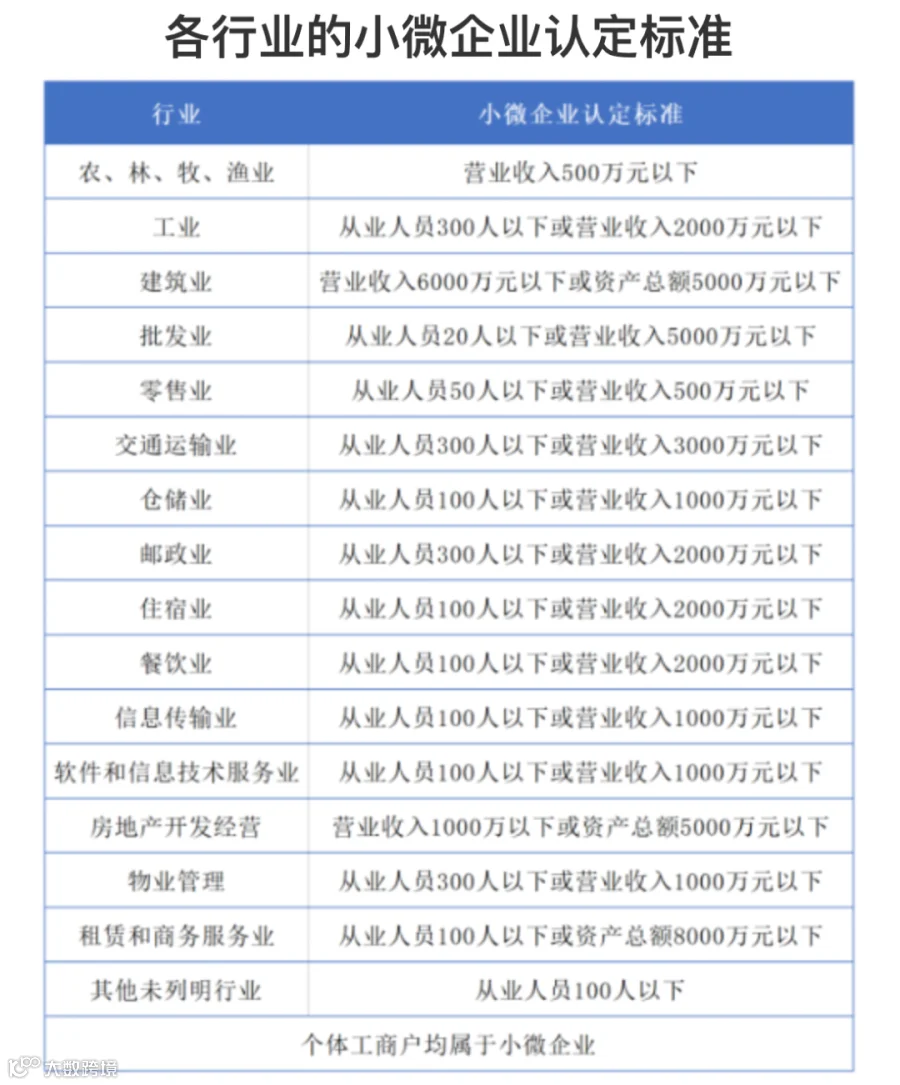 各行业的小微企业认定标准

| 行业 | 小微企业认定标准 |
|---|---|
| 农、林、牧、渔业 | 营业收入500万元以下 |
| 工业 | 从业人员300人以下或营业收入2000万元以下 |
| 建筑业 | 营业收入6000万元以下或资产总额5000万元以下 |
| 批发业 | 从业人员20人以下或营业收入5000万元以下 |
| 零售业 | 从业人员50人以下或营业收入500万元以下 |
| 交通运输业 | 从业人员300人以下或营业收入3000万元以下 |
| 仓储业 | 从业人员100人以下或营业收入1000万元以下 |
| 邮政业 | 从业人员300人以下或营业收入2000万元以下 |
| 住宿业 | 从业人员100人以下或营业收入2000万元以下 |
| 餐饮业 | 从业人员100人以下或营业收入2000万元以下 |
| 信息传输业 | 从业人员100人以下或营业收入1000万元以下 |
| 软件和信息技术服务业 | 从业人员100人以下或营业收入1000万元以下 |
| 房地产开发经营 | 营业收入1000万以下或资产总额5000万元以下 |
| 物业管理 | 从业人员300人以下或营业收入1000万元以下 |
| 租赁和商务服务业 | 从业人员100人以下或资产总额8000万元以下 |
| 其他未列明行业 | 从业人员100人以下 |
| 个体工商户均属于小微企业 | |

大数跨境